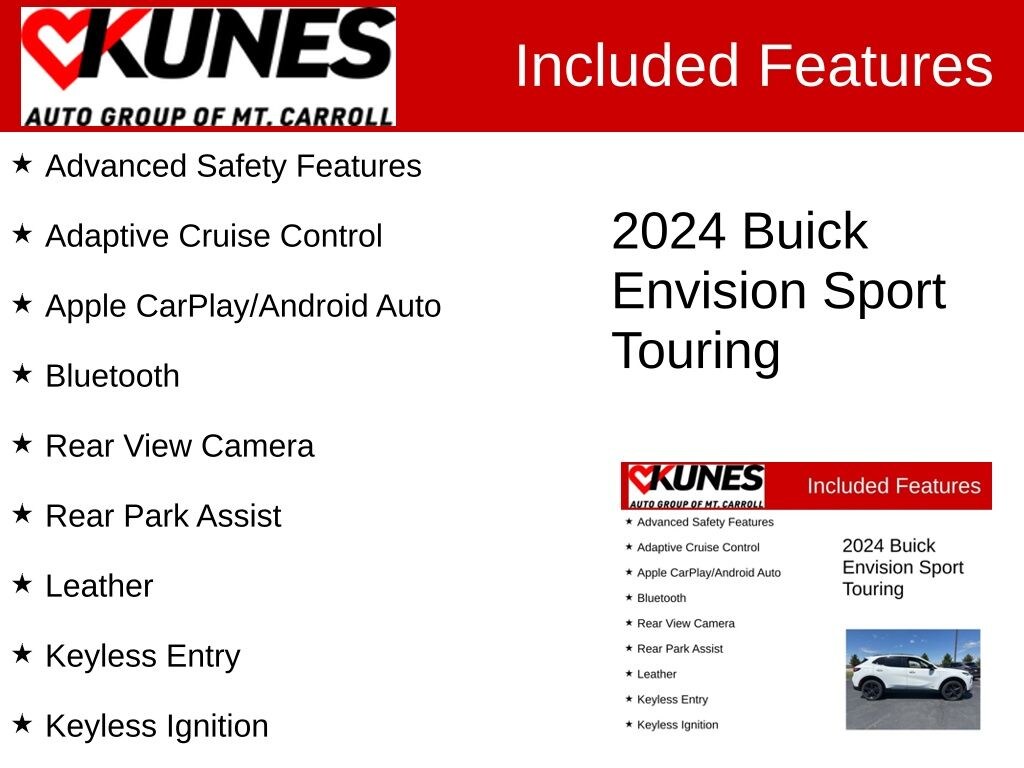 KUNES
AUTO GROUP OF MT. CARROLL

Included Features

★ Advanced Safety Features

★ Adaptive Cruise Control

★ Apple CarPlay/Android Auto

★ Bluetooth

★ Rear View Camera

★ Rear Park Assist

★ Leather

★ Keyless Entry

★ Keyless Ignition

2024 Buick Envision Sport Touring

KUNES
AUTO GROUP OF MT. CARROLL

Included Features

★ Advanced Safety Features

★ Adaptive Cruise Control

★ Apple CarPlay/Android Auto

★ Bluetooth

★ Rear View Camera

★ Rear Park Assist

★ Leather

★ Keyless Entry

★ Keyless Ignition

2024 Buick Envision Sport Touring